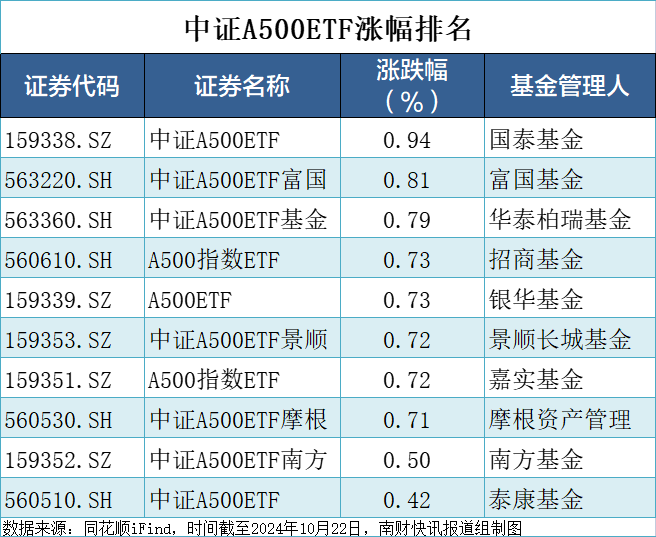 中证A500ETF涨幅排名

| 证券代码 | 证券名称 | 涨跌幅（%） | 基金管理人 |
|---|---|---|---|
| 159338.SZ | 中证A500ETF | 0.94 | 国泰基金 |
| 563220.SH | 中证A500ETF富国 | 0.81 | 富国基金 |
| 563360.SH | 中证A500ETF基金 | 0.79 | 华泰柏瑞基金 |
| 560610.SH | A500指数ETF | 0.73 | 招商基金 |
| 159339.SZ | A500ETF | 0.73 | 银华基金 |
| 159353.SZ | 中证A500ETF景顺 | 0.72 | 景顺长城基金 |
| 159351.SZ | A500指数ETF | 0.72 | 嘉实基金 |
| 560530.SH | 中证A500ETF摩根 | 0.71 | 摩根资产管理 |
| 159352.SZ | 中证A500ETF南方 | 0.50 | 南方基金 |
| 560510.SH | 中证A500ETF | 0.42 | 泰康基金 |

数据来源：同花顺iFind，时间截至2024年10月22日，南财快讯报道组制图